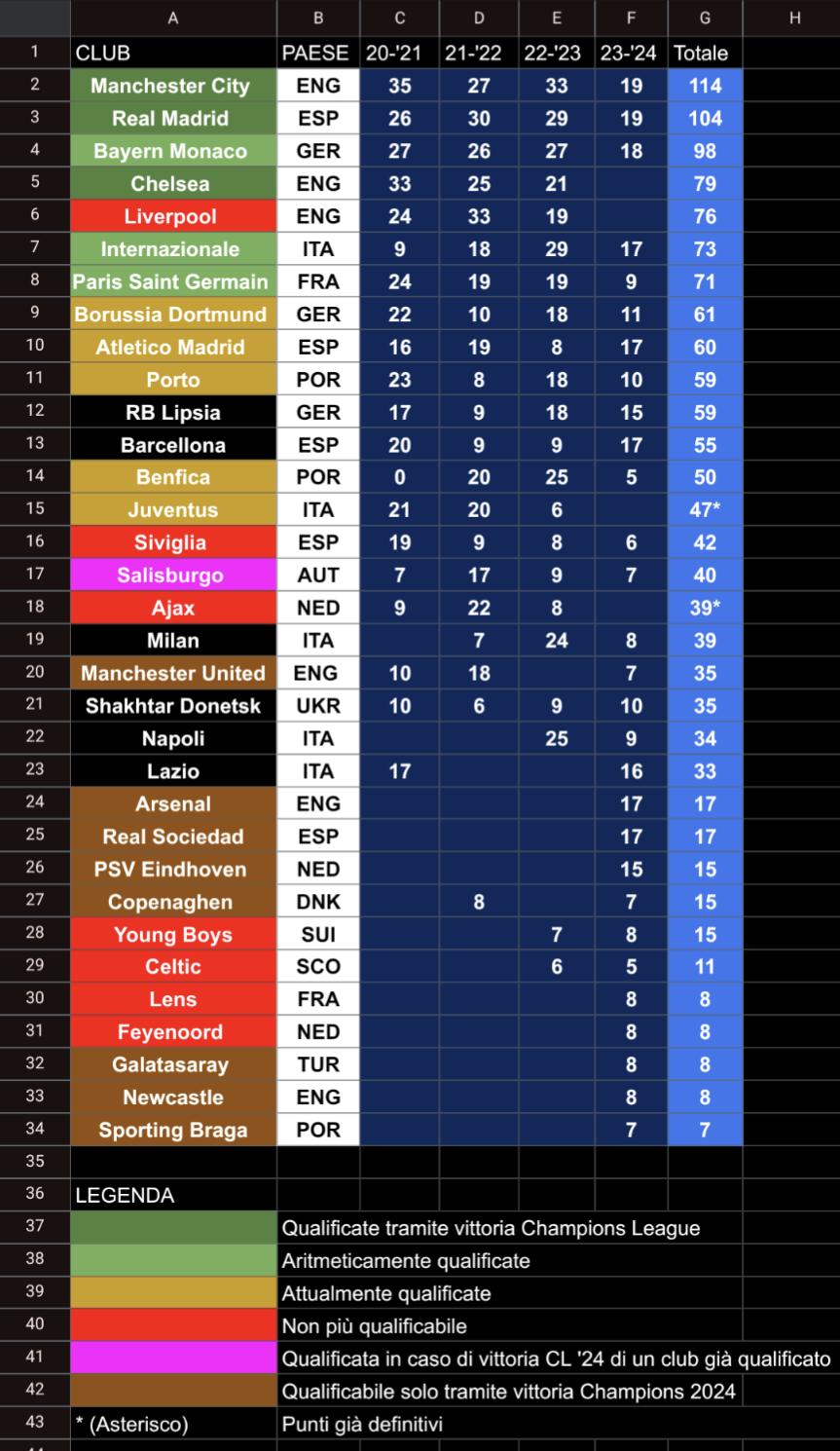 | | A | B | C | D | E | F | G | H |
|---|---|---|---|---|---|---|---|---|
| 1 | CLUB | PAESE | 20-'21 | 21-'22 | 22-'23 | 23-'24 | Totale | |
| 2 | Manchester City | ENG | 35 | 27 | 33 | 19 | 114 | |
| 3 | Real Madrid | ESP | 26 | 30 | 29 | 19 | 104 | |
| 4 | Bayern Monaco | GER | 27 | 26 | 27 | 18 | 98 | |
| 5 | Chelsea | ENG | 33 | 25 | 21 | | 79 | |
| 6 | Liverpool | ENG | 24 | 33 | 19 | | 76 | |
| 7 | Internazionale | ITA | 9 | 18 | 29 | 17 | 73 | |
| 8 | Paris Saint Germain | FRA | 24 | 19 | 19 | 9 | 71 | |
| 9 | Borussia Dortmund | GER | 22 | 10 | 18 | 11 | 61 | |
| 10 | Atletico Madrid | ESP | 16 | 19 | 8 | 17 | 60 | |
| 11 | Porto | POR | 23 | 8 | 18 | 10 | 59 | |
| 12 | RB Lipsia | GER | 17 | 9 | 18 | 15 | 59 | |
| 13 | Barcellona | ESP | 20 | 9 | 9 | 17 | 55 | |
| 14 | Benfica | POR | 0 | 20 | 25 | 5 | 50 | |
| 15 | Juventus | ITA | 21 | 20 | 6 | | 47* | |
| 16 | Siviglia | ESP | 19 | 9 | 8 | 6 | 42 | |
| 17 | Salisburgo | AUT | 7 | 17 | 9 | 7 | 40 | |
| 18 | Ajax | NED | 9 | 22 | 8 | | 39* | |
| 19 | Milan | ITA | | 7 | 24 | 8 | 39 | |
| 20 | Manchester United | ENG | 10 | 18 | | 7 | 35 | |
| 21 | Shakhtar Donetsk | UKR | 10 | 6 | 9 | 10 | 35 | |
| 22 | Napoli | ITA | | | 25 | 9 | 34 | |
| 23 | Lazio | ITA | 17 | | | 16 | 33 | |
| 24 | Arsenal | ENG | | | | 17 | 17 | |
| 25 | Real Sociedad | ESP | | | | 17 | 17 | |
| 26 | PSV Eindhoven | NED | | | | 15 | 15 | |
| 27 | Copenaghen | DNK | | 8 | | 7 | 15 | |
| 28 | Young Boys | SUI | | | 7 | 8 | 15 | |
| 29 | Celtic | SCO | | | 6 | 5 | 11 | |
| 30 | Lens | FRA | | | | 8 | 8 | |
| 31 | Feyenoord | NED | | | | 8 | 8 | |
| 32 | Galatasaray | TUR | | | | 8 | 8 | |
| 33 | Newcastle | ENG | | | | 8 | 8 | |
| 34 | Sporting Braga | POR | | | | 7 | 7 | |
| 35 | | | | | | | | |
| 36 | LEGENDA | | | | | | | |
| 37 | | Qualificate tramite vittoria Champions League | | | | | | |
| 38 | | Aritmeticamente qualificate | | | | | | |
| 39 | | Attualmente qualificate | | | | | | |
| 40 | | Non più qualificabile | | | | | | |
| 41 | | Qualificata in caso di vittoria CL '24 di un club già qualificato | | | | | | |
| 42 | | Qualificabile solo tramite vittoria Champions 2024 | | | | | | |
| 43 | * (Asterisco) | Punti già definitivi | | | | | | |